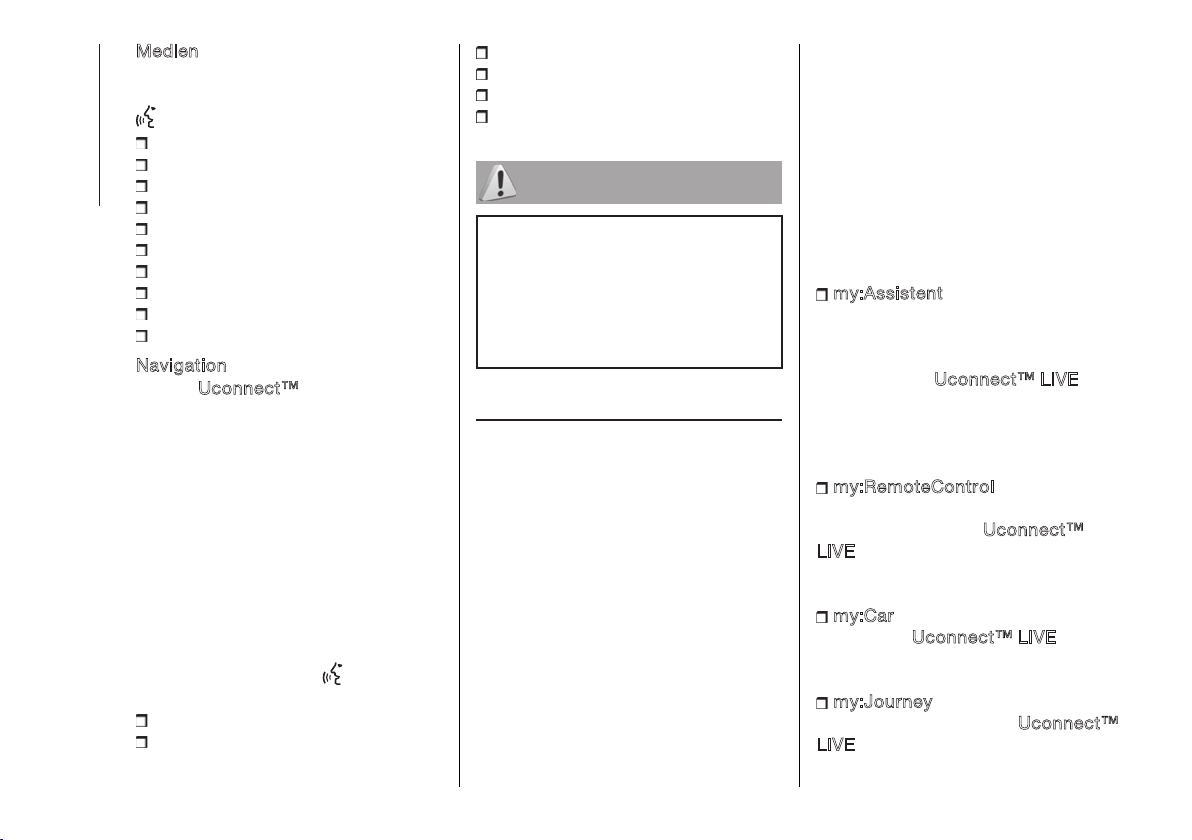 Medien

Navigation

Uconnect™

my:Assistent

Uconnect™ LIVE

my:RemoteControl

Uconnect™ LIVE

my:Car

Uconnect™ LIVE

my:Journey

Uconnect™ LIVE